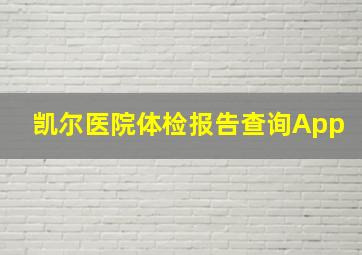 凯尔医院体检报告查询App